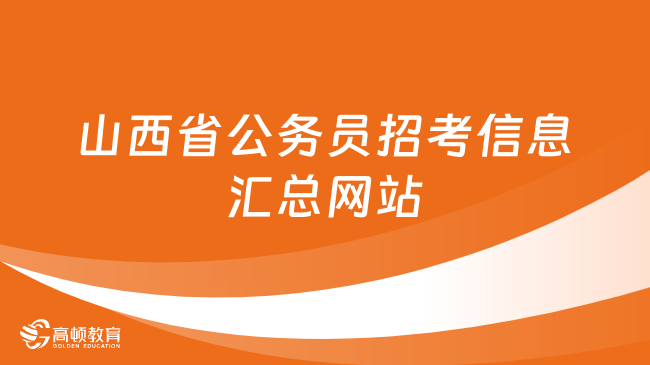 山西省公务员招考信息汇总网站

高顿教育
GOLDEN EDUCATION